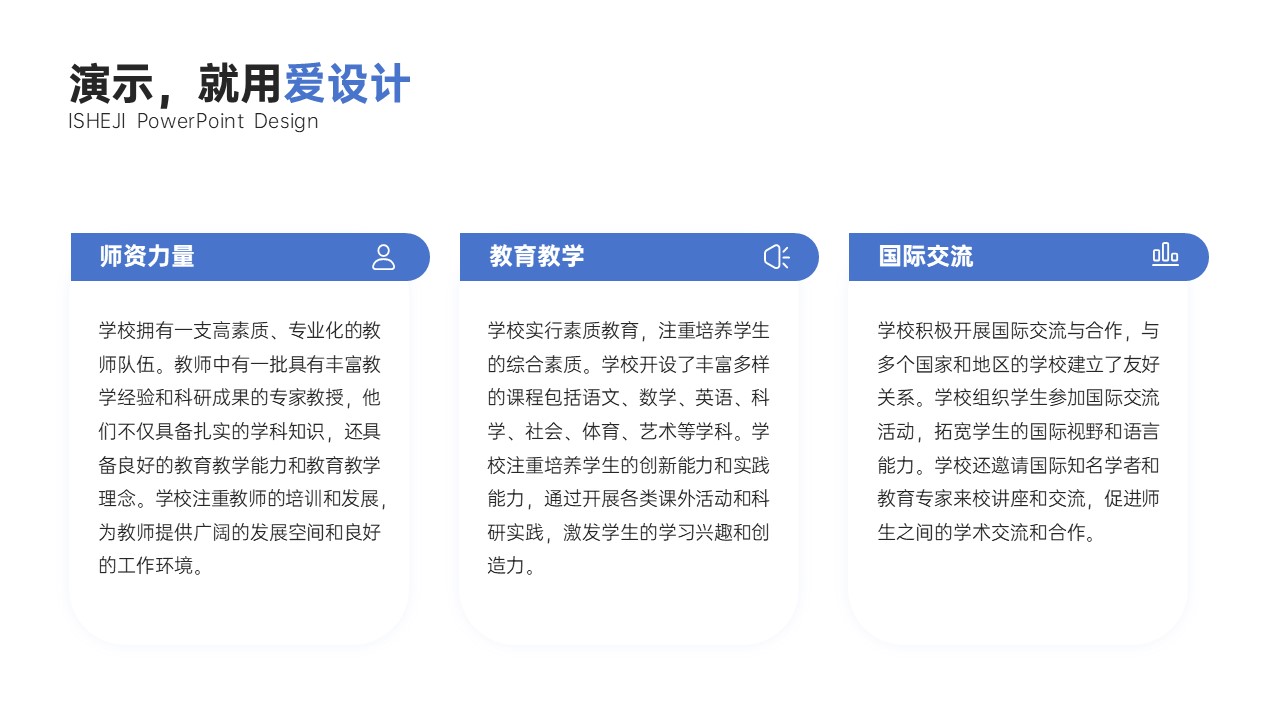 演示，就用爱设计
ISHEJI PowerPoint Design

师资力量

学校拥有一支高素质、专业化的教师队伍。教师中有一批具有丰富教学经验和科研成果的专家教授，他们不仅具备扎实的学科知识，还具备良好的教育教学能力和教育教学理念。学校注重教师的培训和发展，为教师提供广阔的发展空间和良好的工作环境。

教育教学

学校实行素质教育，注重培养学生的综合素质。学校开设了丰富多样的课程包括语文、数学、英语、科学、社会、体育、艺术等学科。学校注重培养学生的创新能力和实践能力，通过开展各类课外活动和科研实践，激发学生的学习兴趣和创造力。

国际交流

学校积极开展国际交流与合作，与多个国家和地区的学校建立了友好关系。学校组织学生参加国际交流活动，拓宽学生的国际视野和语言能力。学校还邀请国际知名学者和教育专家来校讲座和交流，促进师生之间的学术交流和合作。